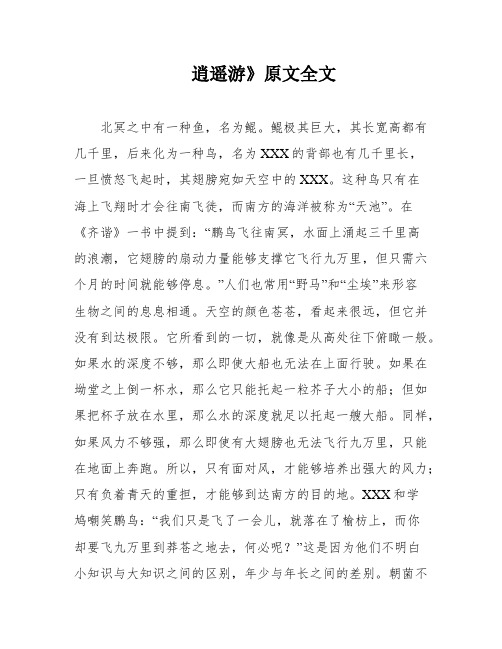 逍遥游》原文全文

北冥之中有一种鱼，名为鲲。鲲极其巨大，其长宽高都有几千里，后来化为一种鸟，名为XXX的背部也有几千里长，一旦愤怒飞起时，其翅膀宛如天空中的XXX。这种鸟只有在海上飞翔时才会往南飞徙，而南方的海洋被称为“天池”。在《齐谐》一书中提到：“鹏鸟飞往南冥，水面上涌起三千里高的浪潮，它翅膀的扇动力量能够支撑它飞行九万里，但只需六个月的时间就能够停息。”人们也常用“野马”和“尘埃”来形容生物之间的息息相通。天空的颜色苍苍，看起来很远，但它并没有到达极限。它所看到的一切，就像是从高处往下俯瞰一般。如果水的深度不够，那么即使大船也无法在上面行驶。如果在坳堂之上倒一杯水，那么它只能托起一粒芥子大小的船；但如果把杯子放在水里，那么水的深度就足以托起一艘大船。同样，如果风力不够强，那么即使有大翅膀也无法飞行九万里，只能在地面上奔跑。所以，只有面对风，才能够培养出强大的风力；只有负着青天的重担，才能够到达南方的目的地。XXX和学鸠嘲笑鹏鸟：“我们只是飞了一会儿，就落在了榆枋上，而你却要飞九万里到莽苍之地去，何必呢？”这是因为他们不明白小知识与大知识之间的区别，年少与年长之间的差别。朝菌不